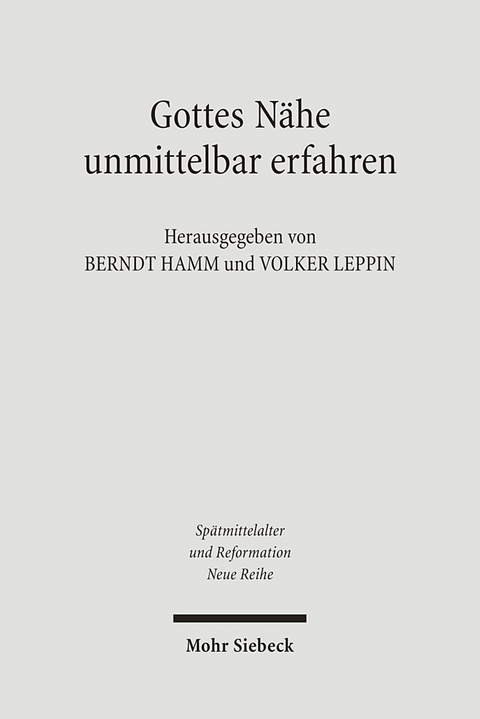 Gottes Nähe unmittelbar erfahren

Herausgegeben von
BERNDT HAMM und VOLKER LEPPIN

Spätmittelalter
und Reformation
Neue Reihe

Mohr Siebeck